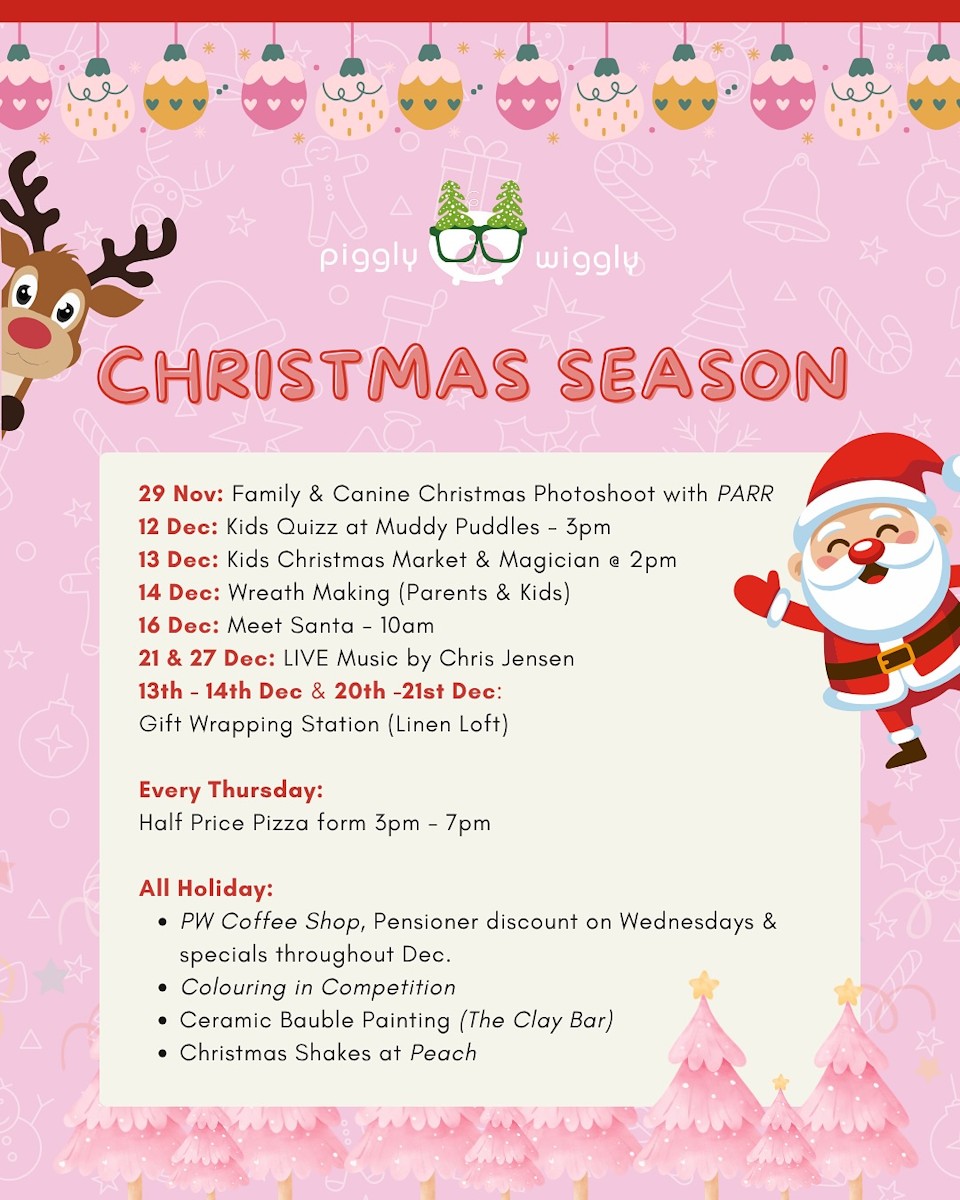 piggly wiggly

CHRISTMAS SEASON

29 Nov: Family & Canine Christmas Photoshoot with PARR
12 Dec: Kids Quizz at Muddy Puddles - 3pm
13 Dec: Kids Christmas Market & Magician @ 2pm
14 Dec: Wreath Making (Parents & Kids)
16 Dec: Meet Santa - 10am
21 & 27 Dec: LIVE Music by Chris Jensen
13th - 14th Dec & 20th -21st Dec:
Gift Wrapping Station (Linen Loft)

Every Thursday:
Half Price Pizza form 3pm - 7pm

All Holiday:
- PW Coffee Shop, Pensioner discount on Wednesdays & specials throughout Dec.
- Colouring in Competition
- Ceramic Bauble Painting (The Clay Bar)
- Christmas Shakes at Peach